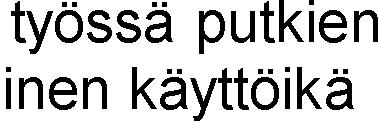 työssä putkien
inen käyttöikä